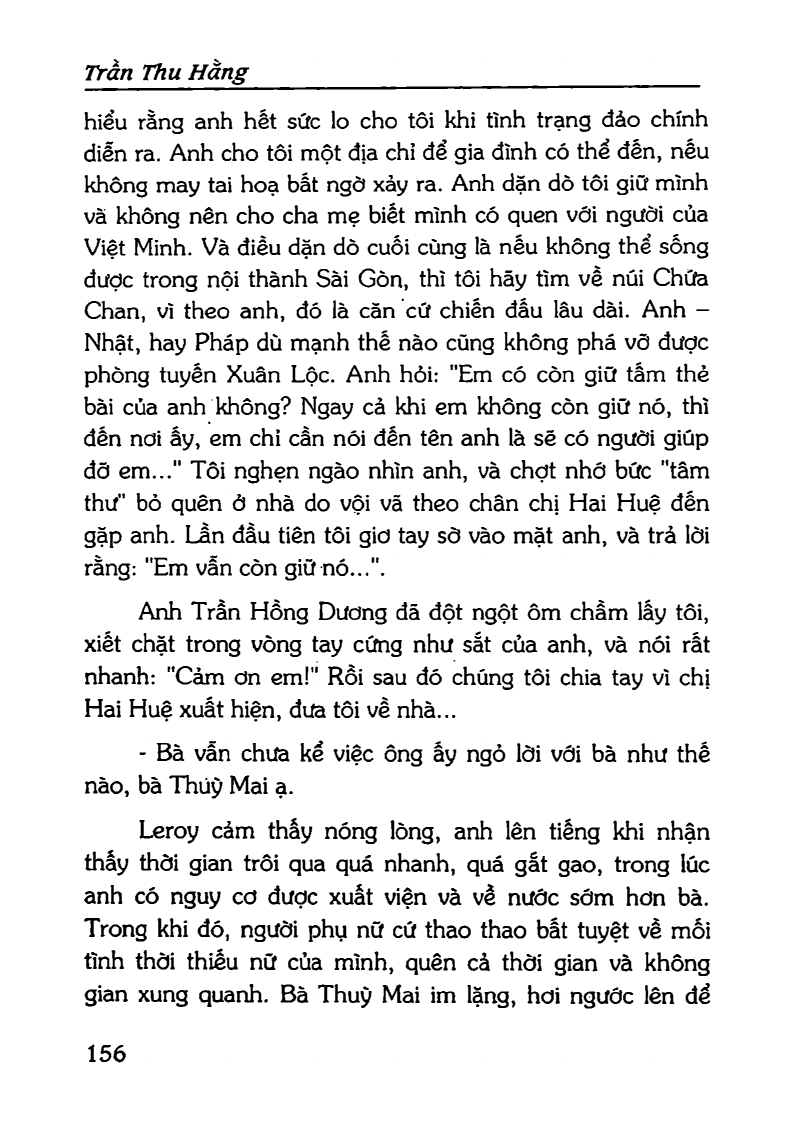 Trần Thu Hằng

hiểu rằng anh hết sức lo cho tôi khi tình trạng đảo chính diễn ra. Anh cho tôi một địa chỉ để gia đình có thể đến, nếu không may tai hoạ bất ngờ xảy ra. Anh dặn dò tôi giữ mình và không nên cho cha mẹ biết mình có quen với người của Việt Minh. Và điều dặn dò cuối cùng là nếu không thể sống được trong nội thành Sài Gòn, thì tôi hãy tìm về núi Chứa Chan, vì theo anh, đó là căn cứ chiến đấu lâu dài. Anh – Nhật, hay Pháp dù mạnh thế nào cũng không phá vỡ được phòng tuyến Xuân Lộc. Anh hỏi: "Em có còn giữ tấm thẻ bài của anh không? Ngay cả khi em không còn giữ nó, thì đến nơi ấy, em chỉ cần nói đến tên anh là sẽ có người giúp đỡ em..." Tôi nghẹn ngào nhìn anh, và chợt nhớ bức "tâm thư" bỏ quên ở nhà do vội vã theo chân chị Hai Huệ đến gặp anh. Lần đầu tiên tôi giơ tay sờ vào mặt anh, và trả lời rằng: "Em vẫn còn giữ nó...".

Anh Trần Hồng Dương đã đột ngột ôm chầm lấy tôi, xiết chặt trong vòng tay cứng như sắt của anh, và nói rất nhanh: "Cảm ơn em!" Rồi sau đó chúng tôi chia tay vì chị Hai Huệ xuất hiện, đưa tôi về nhà...

- Bà vẫn chưa kể việc ông ấy ngỏ lời với bà như thế nào, bà Thuỳ Mai ạ.

Leroy cảm thấy nóng lòng, anh lên tiếng khi nhận thấy thời gian trôi qua quá nhanh, quá gắt gao, trong lúc anh có nguy cơ được xuất viện và về nước sớm hơn bà. Trong khi đó, người phụ nữ cứ thao thao bất tuyệt về mối tình thời thiếu nữ của mình, quên cả thời gian và không gian xung quanh. Bà Thuỳ Mai im lặng, hơi ngước lên để

156